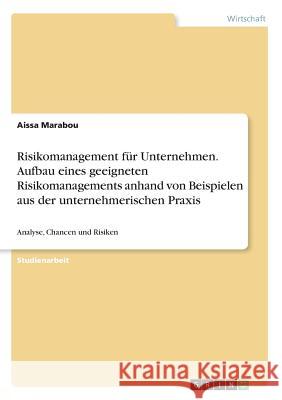 Wirtschaft

Aissa Marabou

Risikomanagement für Unternehmen. Aufbau eines geeigneten Risikomanagements anhand von Beispielen aus der unternehmerischen Praxis

Analyse, Chancen und Risiken

Studienarbeit

Kraina Książek